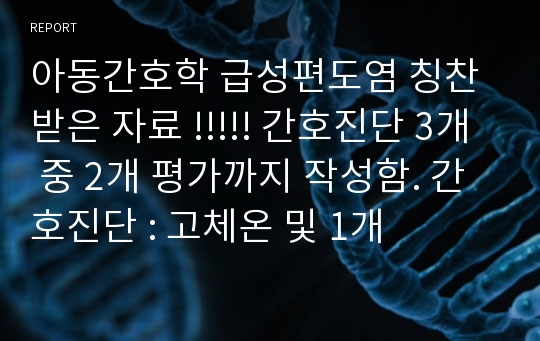 REPORT

아동간호학 급성편도염 칭찬받은 자료 !!!!! 간호진단 3개 중 2개 평가까지 작성함. 간호진단 : 고체온 및 1개